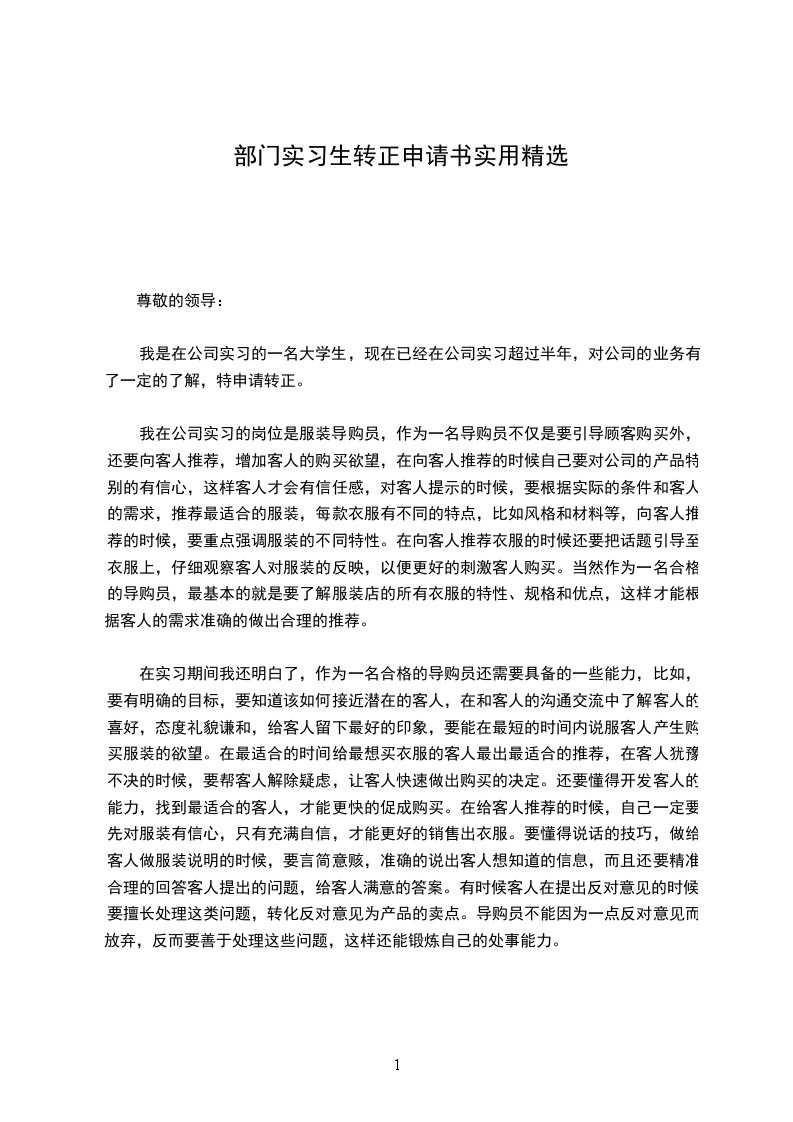 部门实习生转正申请书实用精选

尊敬的领导：

我是在公司实习的一名大学生，现在已经在公司实习超过半年，对公司的业务有了一定的了解，特申请转正。

我在公司实习的岗位是服装导购员，作为一名导购员不仅是要引导顾客购买外，还要向客人推荐，增加客人的购买欲望，在向客人推荐的时候自己要对公司的产品特别的有信心，这样客人才会有信任感，对客人提示的时候，要根据实际的条件和客人的需求，推荐最适合的服装，每款衣服有不同的特点，比如风格和材料等，向客人推荐的时候，要重点强调服装的不同特性。在向客人推荐衣服的时候还要把话题引导至衣服上，仔细观察客人对服装的反映，以便更好的刺激客人购买。当然作为一名合格的导购员，最基本的就是要了解服装店的所有衣服的特性、规格和优点，这样才能根据客人的需求准确的做出合理的推荐。

在实习期间我还明白了，作为一名合格的导购员还需要具备的一些能力，比如，要有明确的目标，要知道该如何接近潜在的客人，在和客人的沟通交流中了解客人的喜好，态度礼貌谦和，给客人留下最好的印象，要能在最短的时间内说服客人产生购买服装的欲望。在最适合的时间给最想买衣服的客人最出最适合的推荐，在客人犹豫不决的时候，要帮客人解除疑虑，让客人快速做出购买的决定。还要懂得开发客人的能力，找到最适合的客人，才能更快的促成购买。在给客人推荐的时候，自己一定要先对服装有信心，只有充满自信，才能更好的销售出衣服。要懂得说话的技巧，做给客人做服装说明的时候，要言简意赅，准确的说出客人想知道的信息，而且还要精准合理的回答客人提出的问题，给客人满意的答案。有时候客人在提出反对意见的时候要擅长处理这类问题，转化反对意见为产品的卖点。导购员不能因为一点反对意见而放弃，反而要善于处理这些问题，这样还能锻炼自己的处事能力。

1